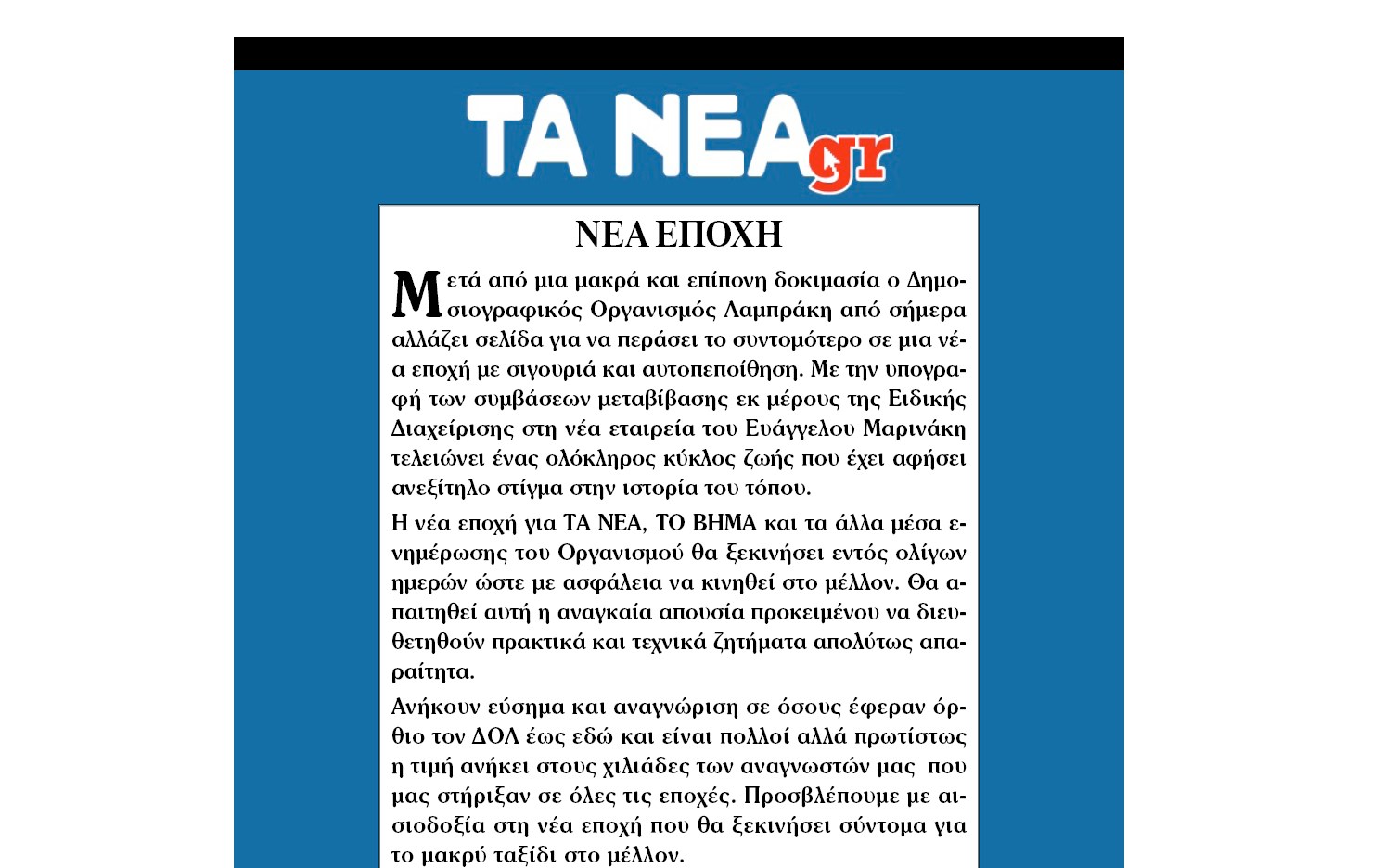 ΤΑ ΝΕΑ gr

ΝΕΑ ΕΠΟΧΗ

Μετά από μια μακρά και επίπονη δοκιμασία ο Δημοσιογραφικός Οργανισμός Λαμπράκη από σήμερα αλλάζει σελίδα για να περάσει το συντομότερο σε μια νέα εποχή με σιγουριά και αυτοπεποίθηση. Με την υπογραφή των συμβάσεων μεταβίβασης εκ μέρους της Ειδικής Διαχείρισης στη νέα εταιρεία του Ευάγγελου Μαρινάκη τελειώνει ένας ολόκληρος κύκλος ζωής που έχει αφήσει ανεξίτηλο στίγμα στην ιστορία του τόπου.

Η νέα εποχή για ΤΑ ΝΕΑ, ΤΟ ΒΗΜΑ και τα άλλα μέσα ενημέρωσης του Οργανισμού θα ξεκινήσει εντός ολίγων ημερών ώστε με ασφάλεια να κινηθεί στο μέλλον. Θα απαιτηθεί αυτή η αναγκαία απουσία προκειμένου να διευθετηθούν πρακτικά και τεχνικά ζητήματα απολύτως απαραίτητα.

Ανήκουν εύσημα και αναγνώριση σε όσους έφεραν όρθιο τον ΔΟΛ έως εδώ και είναι πολλοί αλλά πρωτίστως η τιμή ανήκει στους χιλιάδες των αναγνωστών μας που μας στήριξαν σε όλες τις εποχές. Προσβλέπουμε με αισιοδοξία στη νέα εποχή που θα ξεκινήσει σύντομα για το μακρύ ταξίδι στο μέλλον.